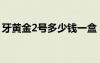 牙黄金2号多少钱一盒